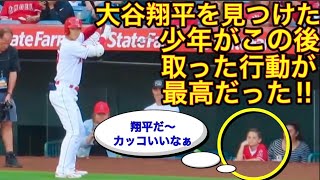 大谷翔平を見つけた少年がこの後取った行動が最高だった!!

State Farm State Fa

翔平だ〜
カッコいいなぁ